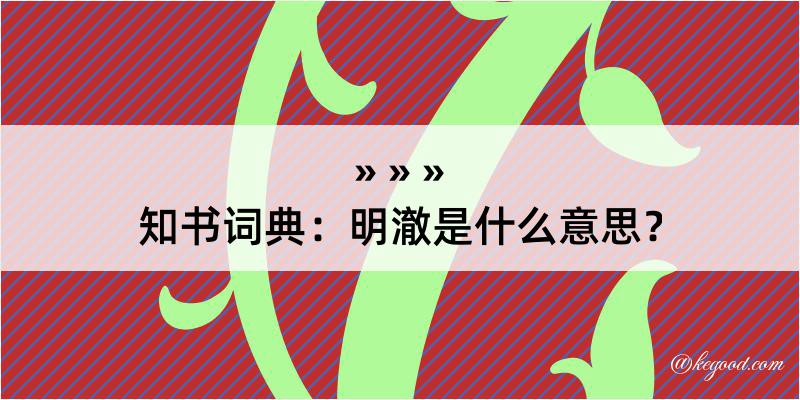 » » »
知书词典：明澈是什么意思？
@kegood.com